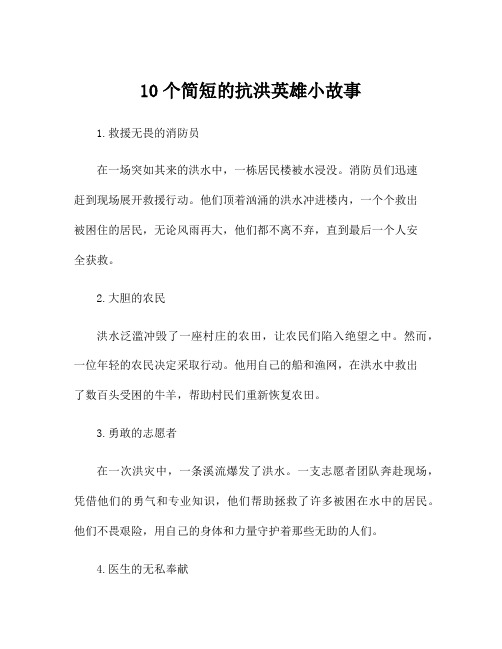 10个简短的抗洪英雄小故事

1. 救援无畏的消防员

在一场突如其来的洪水中，一栋居民楼被水浸没。消防员们迅速赶到现场展开救援行动。他们顶着汹涌的洪水冲进楼内，一个个救出被困住的居民，无论风雨再大，他们都不离不弃，直到最后一个人安全获救。

2. 大胆的农民

洪水泛滥冲毁了一座村庄的农田，让农民们陷入绝望之中。然而，一位年轻的农民决定采取行动。他用自己的船和渔网，在洪水中救出了数百头受困的牛羊，帮助村民们重新恢复农田。

3. 勇敢的志愿者

在一次洪灾中，一条溪流爆发了洪水。一支志愿者团队奔赴现场，凭借他们的勇气和专业知识，他们帮助拯救了许多被困在水中的居民。他们不畏艰险，用自己的身体和力量守护着那些无助的人们。

4. 医生的无私奉献